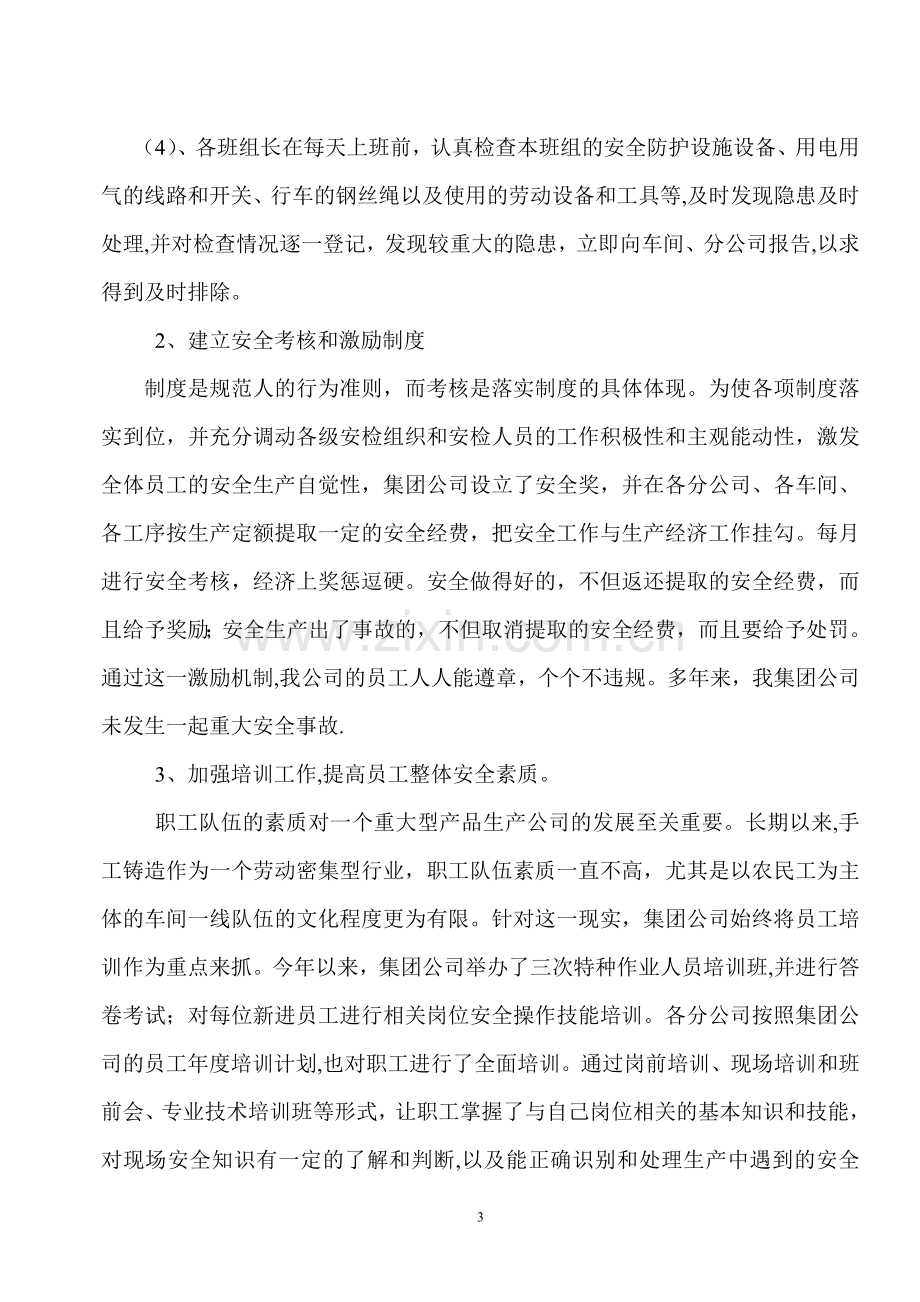 （4）、各班组长在每天上班前，认真检查本班组的安全防护设施设备、用电用气的线路和开关、行车的钢丝绳以及使用的劳动设备和工具等,及时发现隐患及时处理,并对检查情况逐一登记，发现较重大的隐患，立即向车间、分公司报告,以求得到及时排除。

2、建立安全考核和激励制度

制度是规范人的行为准则，而考核是落实制度的具体体现。为使各项制度落实到位，并充分调动各级安检组织和安检人员的工作积极性和主观能动性，激发全体员工的安全生产自觉性，集团公司设立了安全奖，并在各分公司、各车间、各工序按生产定额提取一定的安全经费，把安全工作与生产经济工作挂勾。每月进行安全考核，经济上奖惩逗硬。安全做得好的，不但返还提取的安全经费，而且给予奖励；安全生产出了事故的，不但取消提取的安全经费，而且要给予处罚。通过这一激励机制,我公司的员工人人能遵章，个个不违规。多年来，我集团公司未发生一起重大安全事故.

3、加强培训工作,提高员工整体安全素质。

职工队伍的素质对一个重大型产品生产公司的发展至关重要。长期以来,手工铸造作为一个劳动密集型行业，职工队伍素质一直不高，尤其是以农民工为主体的车间一线队伍的文化程度更为有限。针对这一现实，集团公司始终将员工培训作为重点来抓。今年以来，集团公司举办了三次特种作业人员培训班,并进行答卷考试；对每位新进员工进行相关岗位安全操作技能培训。各分公司按照集团公司的员工年度培训计划,也对职工进行了全面培训。通过岗前培训、现场培训和班前会、专业技术培训班等形式，让职工掌握了与自己岗位相关的基本知识和技能，对现场安全知识有一定的了解和判断,以及能正确识别和处理生产中遇到的安全

3

www.zixin.com.cn